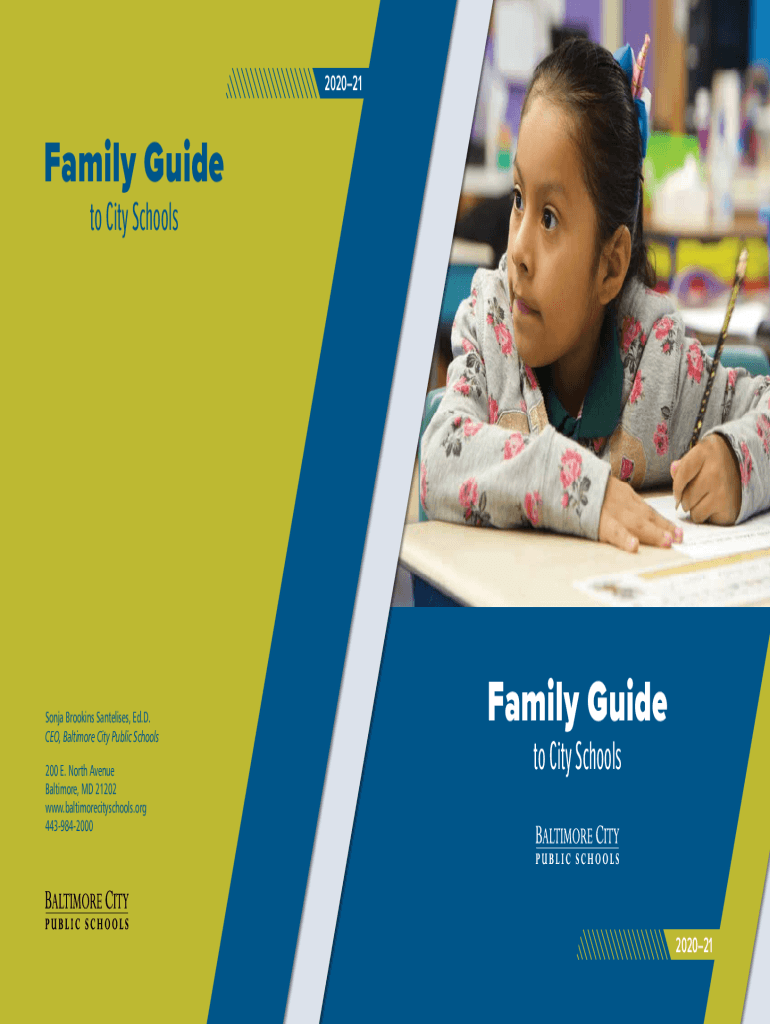 2020–21

Family Guide
to City Schools

Sonja Brookins Santelises, Ed.D.
CEO, Baltimore City Public Schools

200 E. North Avenue
Baltimore, MD 21202
www.baltimorecityschools.org
443-984-2000

BALTIMORE CITY
PUBLIC SCHOOLS

Family Guide
to City Schools

BALTIMORE CITY
PUBLIC SCHOOLS

2020–21